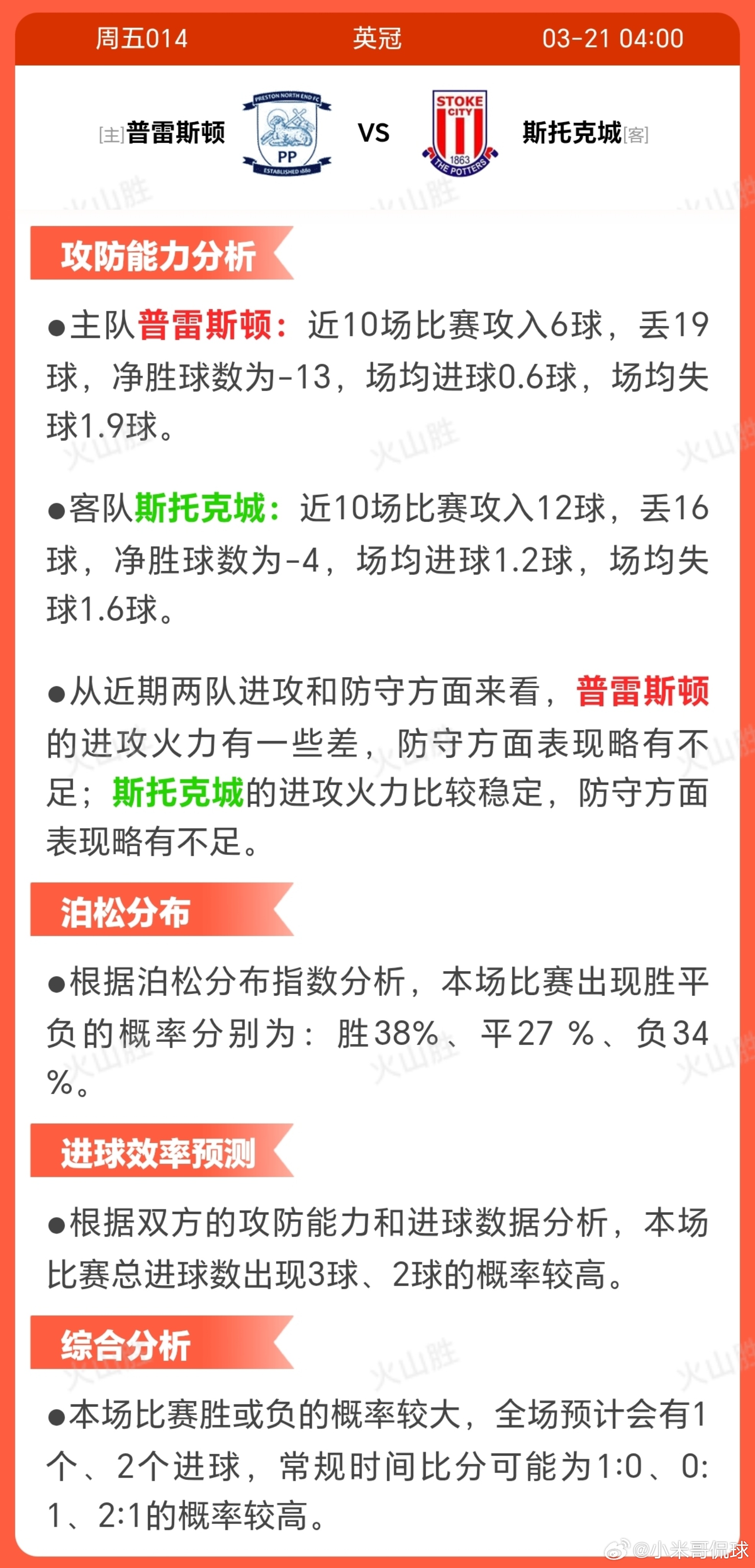 周五014　英冠　03-21 04:00

[主]普雷斯顿　PRESTON NORTH END FC PP ESTABLISHED 1880　VS　STOKE CITY 1863 THE POTTERS　斯托克城[客]

攻防能力分析

●主队普雷斯顿：近10场比赛攻入6球，丢19球，净胜球数为-13，场均进球0.6球，场均失球1.9球。

●客队斯托克城：近10场比赛攻入12球，丢16球，净胜球数为-4，场均进球1.2球，场均失球1.6球。

●从近期两队进攻和防守方面来看，普雷斯顿的进攻火力有一些差，防守方面表现略有不足；斯托克城的进攻火力比较稳定，防守方面表现略有不足。

泊松分布

●根据泊松分布指数分析，本场比赛出现胜平负的概率分别为：胜38%、平27 %、负34 %。

进球效率预测

●根据双方的攻防能力和进球数据分析，本场比赛总进球数出现3球、2球的概率较高。

综合分析

●本场比赛胜或负的概率较大，全场预计会有1个、2个进球，常规时间比分可能为1:0、0:1、2:1的概率较高。

火山胜

@小米哥侃球